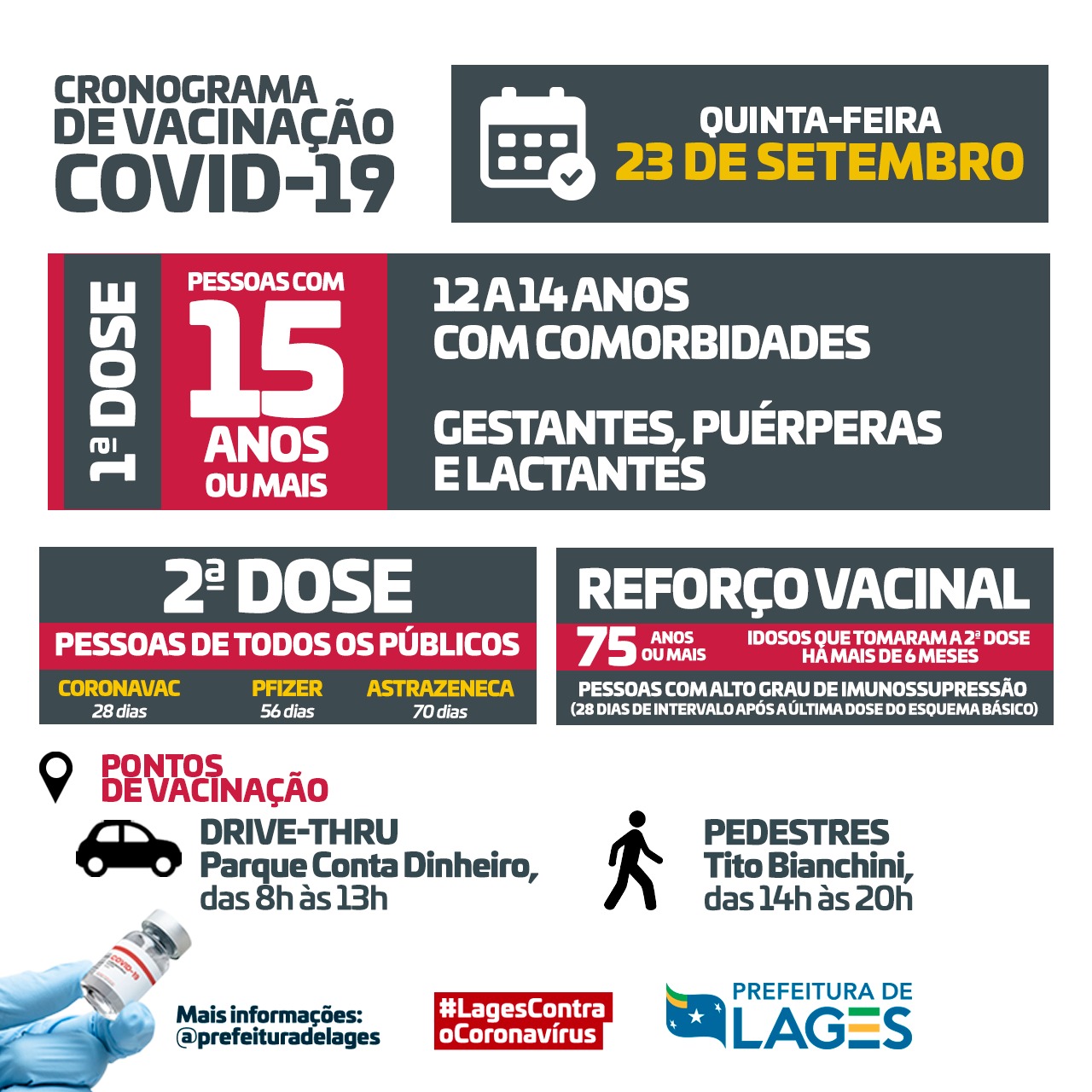 CRONOGRAMA DE VACINAÇÃO COVID-19

QUINTA-FEIRA
23 DE SETEMBRO

1ª DOSE

PESSOAS COM 15 ANOS OU MAIS

12 A 14 ANOS COM COMORBIDADES

GESTANTES, PUÉRPERAS E LACTANTES

2ª DOSE
PESSOAS DE TODOS OS PÚBLICOS
CORONAVAC 28 dias
PFIZER 56 dias
ASTRAZENECA 70 dias

REFORÇO VACINAL
75 ANOS OU MAIS
IDOSOS QUE TOMARAM A 2ª DOSE HÁ MAIS DE 6 MESES
PESSOAS COM ALTO GRAU DE IMUNOSSUPRESSÃO
(28 DIAS DE INTERVALO APÓS A ÚLTIMA DOSE DO ESQUEMA BÁSICO)

PONTOS DE VACINAÇÃO

DRIVE-THRU
Parque Conta Dinheiro, das 8h às 13h

PEDESTRES
Tito Bianchini, das 14h às 20h

COVID-19

Mais informações: @prefeituradelages

#LagesContra oCoronavírus

PREFEITURA DE LAGES